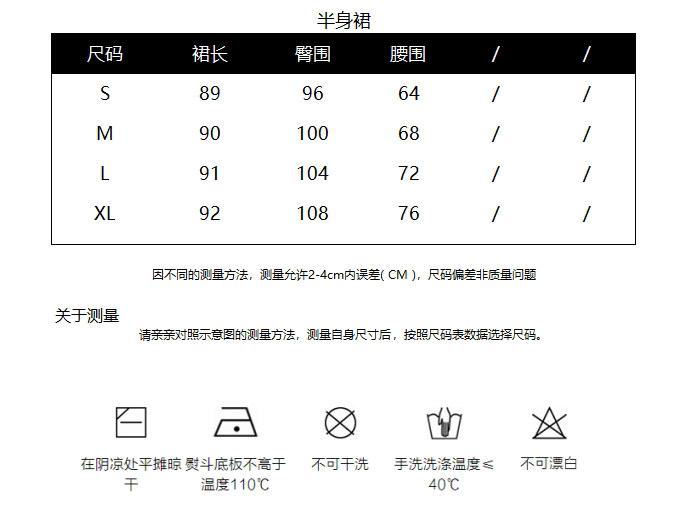 半身裙

| 尺码 | 裙长 | 臀围 | 腰围 | / | / |
|---|---|---|---|---|---|
| S | 89 | 96 | 64 | / | / |
| M | 90 | 100 | 68 | / | / |
| L | 91 | 104 | 72 | / | / |
| XL | 92 | 108 | 76 | / | / |

因不同的测量方法，测量允许2-4cm内误差( CM )，尺码偏差非质量问题

关于测量
请亲亲对照示意图的测量方法，测量自身尺寸后，按照尺码表数据选择尺码。

在阴凉处平摊晾干

熨斗底板不高于温度110℃

不可干洗

手洗洗涤温度≤40℃

不可漂白